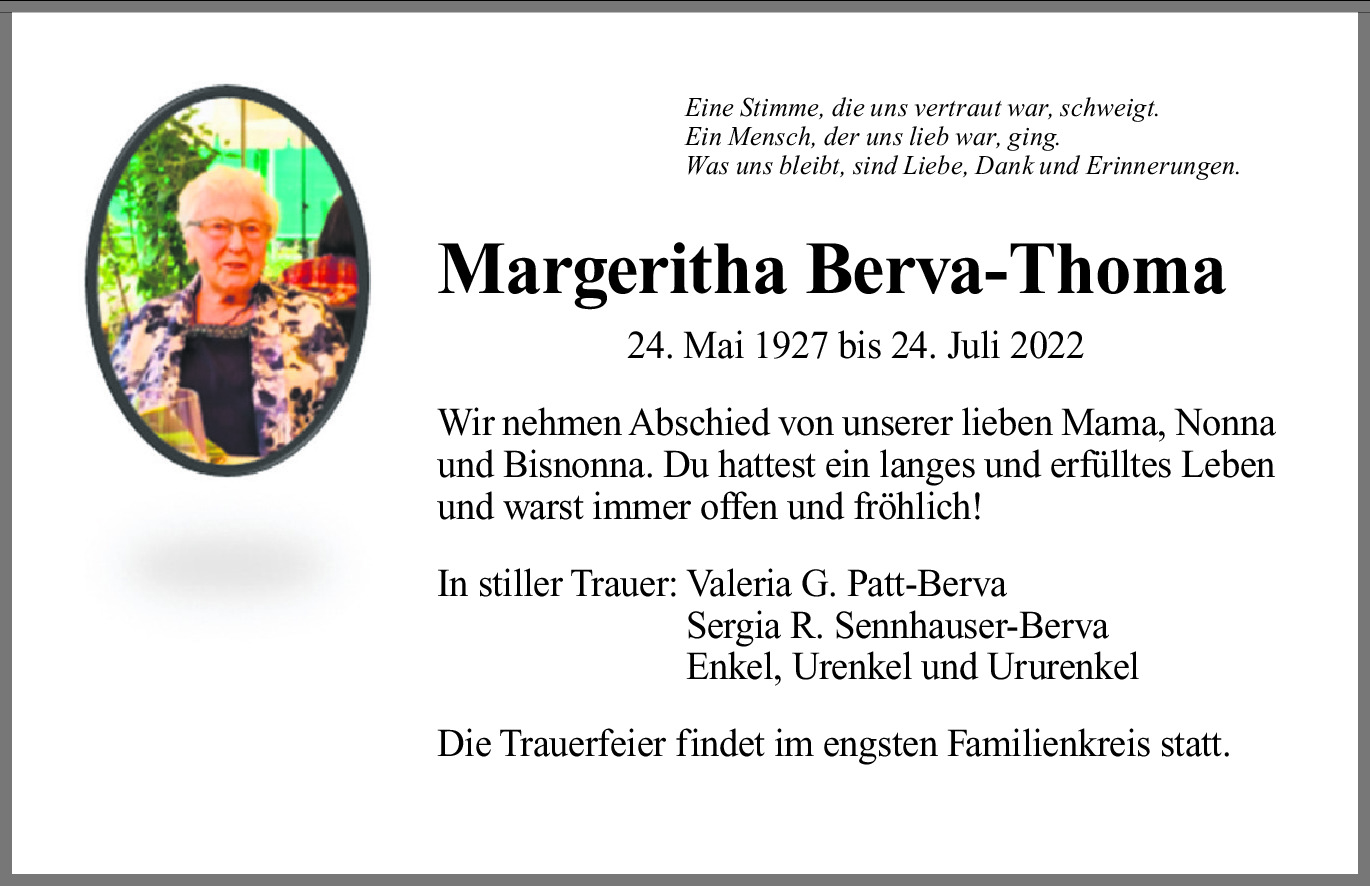 Eine Stimme, die uns vertraut war, schweigt.
Ein Mensch, der uns lieb war, ging.
Was uns bleibt, sind Liebe, Dank und Erinnerungen.

Margeritha Berva-Thoma

24. Mai 1927 bis 24. Juli 2022

Wir nehmen Abschied von unserer lieben Mama, Nonna und Bisnonna. Du hattest ein langes und erfülltes Leben und warst immer offen und fröhlich!

In stiller Trauer: Valeria G. Patt-Berva
Sergia R. Sennhauser-Berva
Enkel, Urenkel und Ururenkel

Die Trauerfeier findet im engsten Familienkreis statt.